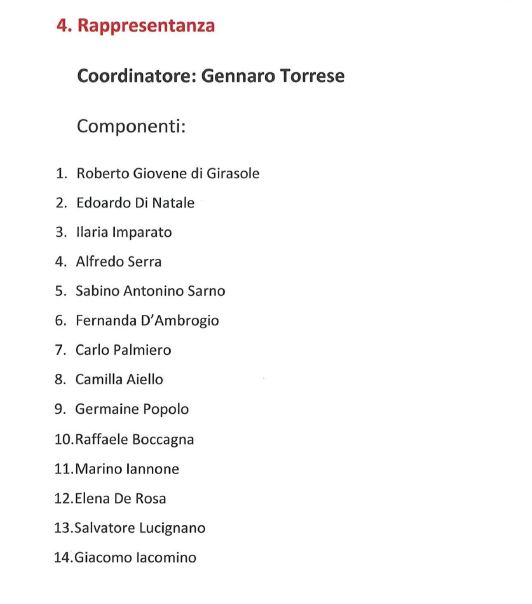 4. Rappresentanza

Coordinatore: Gennaro Torrese

Componenti:

1. Roberto Giovene di Girasole
2. Edoardo Di Natale
3. Ilaria Imparato
4. Alfredo Serra
5. Sabino Antonino Sarno
6. Fernanda D'Ambrogio
7. Carlo Palmiero
8. Camilla Aiello
9. Germaine Popolo
10. Raffaele Boccagna
11. Marino Iannone
12. Elena De Rosa
13. Salvatore Lucignano
14. Giacomo Iacomino